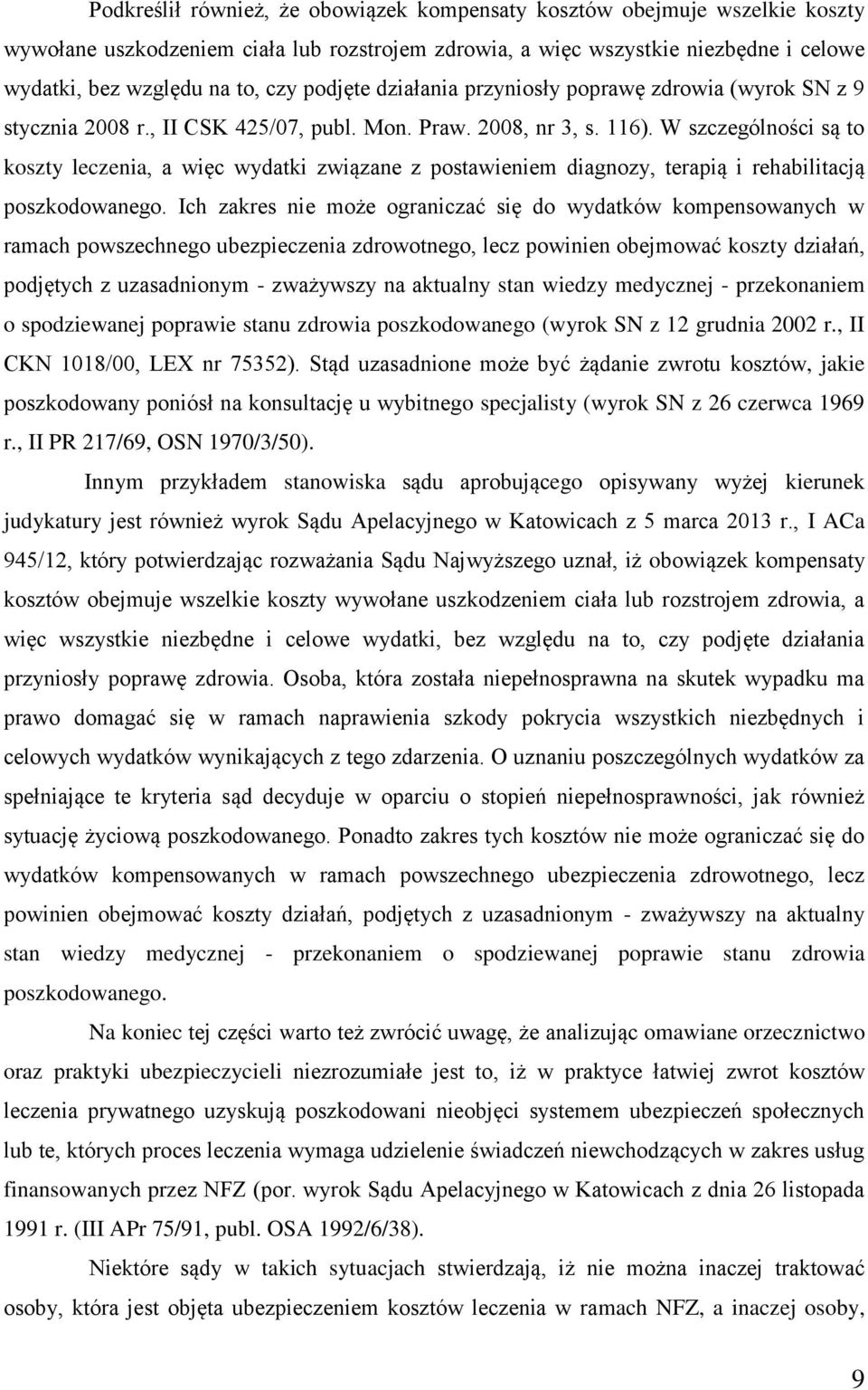 Podkreślił również, że obowiązek kompensaty kosztów obejmuje wszelkie koszty wywołane uszkodzeniem ciała lub rozstrojem zdrowia, a więc wszystkie niezbędne i celowe wydatki, bez względu na to, czy podjęte działania przyniosły poprawę zdrowia (wyrok SN z 9 stycznia 2008 r., II CSK 425/07, publ. Mon. Praw. 2008, nr 3, s. 116). W szczególności są to koszty leczenia, a więc wydatki związane z postawieniem diagnozy, terapią i rehabilitacją poszkodowanego. Ich zakres nie może ograniczać się do wydatków kompensowanych w ramach powszechnego ubezpieczenia zdrowotnego, lecz powinien obejmować koszty działań, podjętych z uzasadnionym - zważywszy na aktualny stan wiedzy medycznej - przekonaniem o spodziewanej poprawie stanu zdrowia poszkodowanego (wyrok SN z 12 grudnia 2002 r., II CKN 1018/00, LEX nr 75352). Stąd uzasadnione może być żądanie zwrotu kosztów, jakie poszkodowany poniósł na konsultację u wybitnego specjalisty (wyrok SN z 26 czerwca 1969 r., II PR 217/69, OSN 1970/3/50).

Innym przykładem stanowiska sądu aprobującego opisywany wyżej kierunek judykatury jest również wyrok Sądu Apelacyjnego w Katowicach z 5 marca 2013 r., I ACa 945/12, który potwierdzając rozważania Sądu Najwyższego uznał, iż obowiązek kompensaty kosztów obejmuje wszelkie koszty wywołane uszkodzeniem ciała lub rozstrojem zdrowia, a więc wszystkie niezbędne i celowe wydatki, bez względu na to, czy podjęte działania przyniosły poprawę zdrowia. Osoba, która została niepełnosprawna na skutek wypadku ma prawo domagać się w ramach naprawienia szkody pokrycia wszystkich niezbędnych i celowych wydatków wynikających z tego zdarzenia. O uznaniu poszczególnych wydatków za spełniające te kryteria sąd decyduje w oparciu o stopień niepełnosprawności, jak również sytuację życiową poszkodowanego. Ponadto zakres tych kosztów nie może ograniczać się do wydatków kompensowanych w ramach powszechnego ubezpieczenia zdrowotnego, lecz powinien obejmować koszty działań, podjętych z uzasadnionym - zważywszy na aktualny stan wiedzy medycznej - przekonaniem o spodziewanej poprawie stanu zdrowia poszkodowanego.

Na koniec tej części warto też zwrócić uwagę, że analizując omawiane orzecznictwo oraz praktyki ubezpieczycieli niezrozumiałe jest to, iż w praktyce łatwiej zwrot kosztów leczenia prywatnego uzyskują poszkodowani nieobjęci systemem ubezpieczeń społecznych lub te, których proces leczenia wymaga udzielenie świadczeń niewchodzących w zakres usług finansowanych przez NFZ (por. wyrok Sądu Apelacyjnego w Katowicach z dnia 26 listopada 1991 r. (III APr 75/91, publ. OSA 1992/6/38).

Niektóre sądy w takich sytuacjach stwierdzają, iż nie można inaczej traktować osoby, która jest objęta ubezpieczeniem kosztów leczenia w ramach NFZ, a inaczej osoby,

9